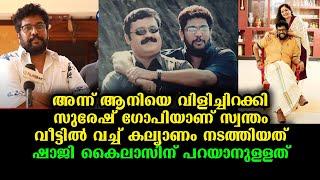 അന്ന് ആനിയെ വിളിച്ചിറക്കി സുരേഷ് ഗോപിയാണ് സ്വന്തം വീട്ടിൽ വച്ച് കല്യാണം നടത്തിയത്
ഷാജി കൈലാസിന് പറയാനുള്ളത്